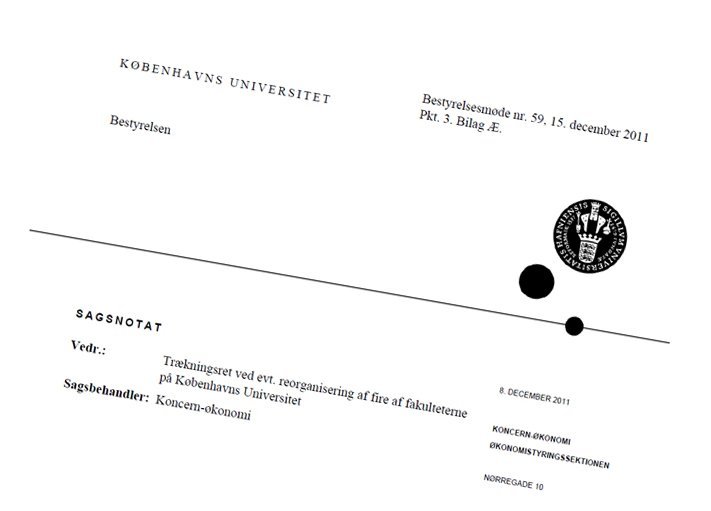 KØBENHAVNS UNIVERSITET

Bestyrelsen

Bestyrelsesmøde nr. 59, 15. december 2011
Pkt. 3. Bilag Æ.

SAGSNOTAT

Vedr.: Trækningsret ved evt. reorganisering af fire af fakulteterne på Københavns Universitet

Sagsbehandler: Koncern-økonomi

8. DECEMBER 2011

KONCERN-ØKONOMI
ØKONOMISTYRINGSSEKTIONEN

NØRREGADE 10